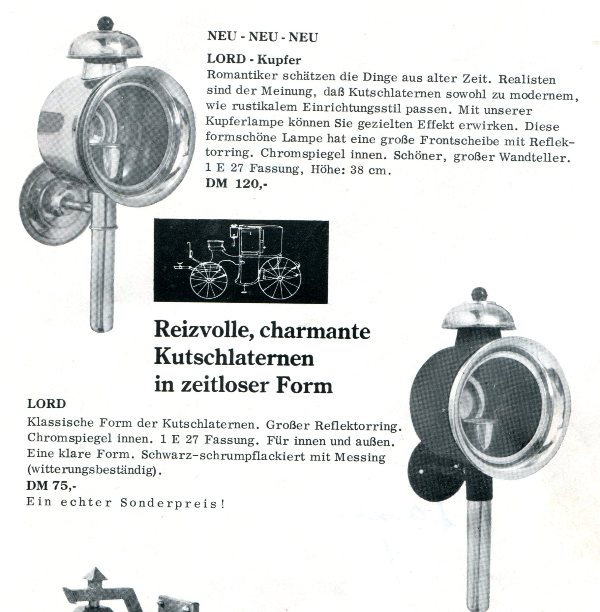 NEU - NEU - NEU

LORD - Kupfer
Romantiker schätzen die Dinge aus alter Zeit. Realisten sind der Meinung, daß Kutschlaternen sowohl zu modernem, wie rustikalem Einrichtungsstil passen. Mit unserer Kupferlampe können Sie gezielten Effekt erwirken. Diese formschöne Lampe hat eine große Frontscheibe mit Reflektorring. Chromspiegel innen. Schöner, großer Wandteller. 1 E 27 Fassung, Höhe: 38 cm.
DM 120,-

Reizvolle, charmante Kutschlaternen in zeitloser Form

LORD
Klassische Form der Kutschlaternen. Großer Reflektorring. Chromspiegel innen. 1 E 27 Fassung. Für innen und außen. Eine klare Form. Schwarz-schrumpflackiert mit Messing (witterungsbeständig).
DM 75,-
Ein echter Sonderpreis!